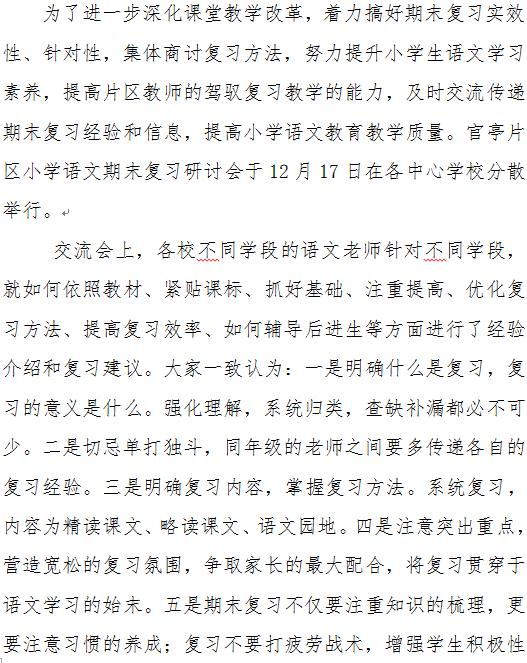 为了进一步深化课堂教学改革，着力搞好期末复习实效性、针对性，集体商讨复习方法，努力提升小学生语文学习素养，提高片区教师的驾驭复习教学的能力，及时交流传递期末复习经验和信息，提高小学语文教育教学质量。官亭片区小学语文期末复习研讨会于12月17日在各中心学校分散举行。

交流会上，各校不同学段的语文老师针对不同学段，就如何依照教材、紧贴课标、抓好基础、注重提高、优化复习方法、提高复习效率、如何辅导后进生等方面进行了经验介绍和复习建议。大家一致认为：一是明确什么是复习，复习的意义是什么。强化理解，系统归类，查缺补漏都必不可少。二是切忌单打独斗，同年级的老师之间要多传递各自的复习经验。三是明确复习内容，掌握复习方法。系统复习，内容为精读课文、略读课文、语文园地。四是注意突出重点，营造宽松的复习氛围，争取家长的最大配合，将复习贯穿于语文学习的始末。五是期末复习不仅要注重知识的梳理，更要注意习惯的养成；复习不要打疲劳战术，增强学生积极性